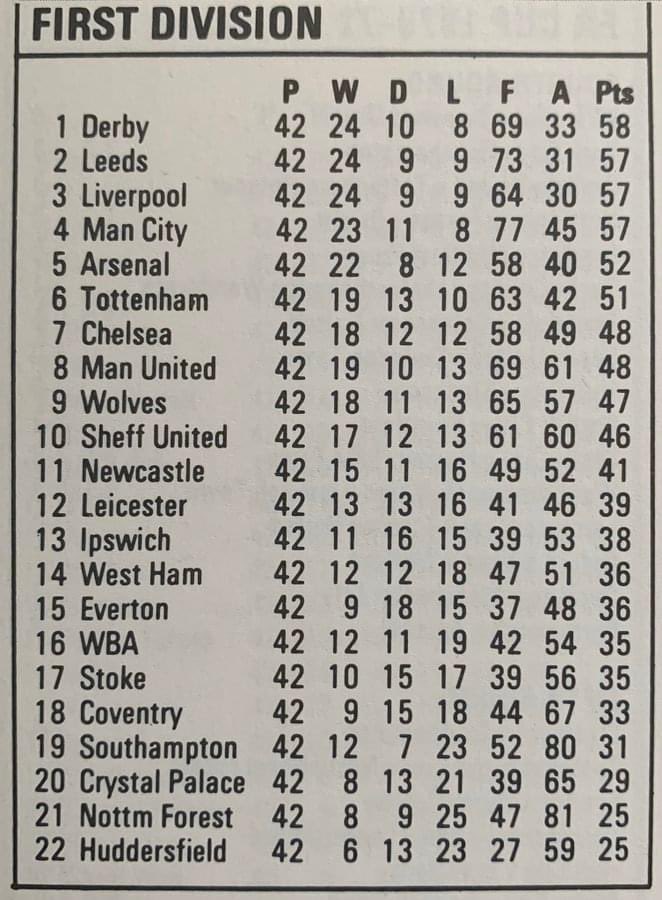 FIRST DIVISION

| | | P | W | D | L | F | A | Pts |
|---|---|---|---|---|---|---|---|---|
| 1 | Derby | 42 | 24 | 10 | 8 | 69 | 33 | 58 |
| 2 | Leeds | 42 | 24 | 9 | 9 | 73 | 31 | 57 |
| 3 | Liverpool | 42 | 24 | 9 | 9 | 64 | 30 | 57 |
| 4 | Man City | 42 | 23 | 11 | 8 | 77 | 45 | 57 |
| 5 | Arsenal | 42 | 22 | 8 | 12 | 58 | 40 | 52 |
| 6 | Tottenham | 42 | 19 | 13 | 10 | 63 | 42 | 51 |
| 7 | Chelsea | 42 | 18 | 12 | 12 | 58 | 49 | 48 |
| 8 | Man United | 42 | 19 | 10 | 13 | 69 | 61 | 48 |
| 9 | Wolves | 42 | 18 | 11 | 13 | 65 | 57 | 47 |
| 10 | Sheff United | 42 | 17 | 12 | 13 | 61 | 60 | 46 |
| 11 | Newcastle | 42 | 15 | 11 | 16 | 49 | 52 | 41 |
| 12 | Leicester | 42 | 13 | 13 | 16 | 41 | 46 | 39 |
| 13 | Ipswich | 42 | 11 | 16 | 15 | 39 | 53 | 38 |
| 14 | West Ham | 42 | 12 | 12 | 18 | 47 | 51 | 36 |
| 15 | Everton | 42 | 9 | 18 | 15 | 37 | 48 | 36 |
| 16 | WBA | 42 | 12 | 11 | 19 | 42 | 54 | 35 |
| 17 | Stoke | 42 | 10 | 15 | 17 | 39 | 56 | 35 |
| 18 | Coventry | 42 | 9 | 15 | 18 | 44 | 67 | 33 |
| 19 | Southampton | 42 | 12 | 7 | 23 | 52 | 80 | 31 |
| 20 | Crystal Palace | 42 | 8 | 13 | 21 | 39 | 65 | 29 |
| 21 | Nottm Forest | 42 | 8 | 9 | 25 | 47 | 81 | 25 |
| 22 | Huddersfield | 42 | 6 | 13 | 23 | 27 | 59 | 25 |